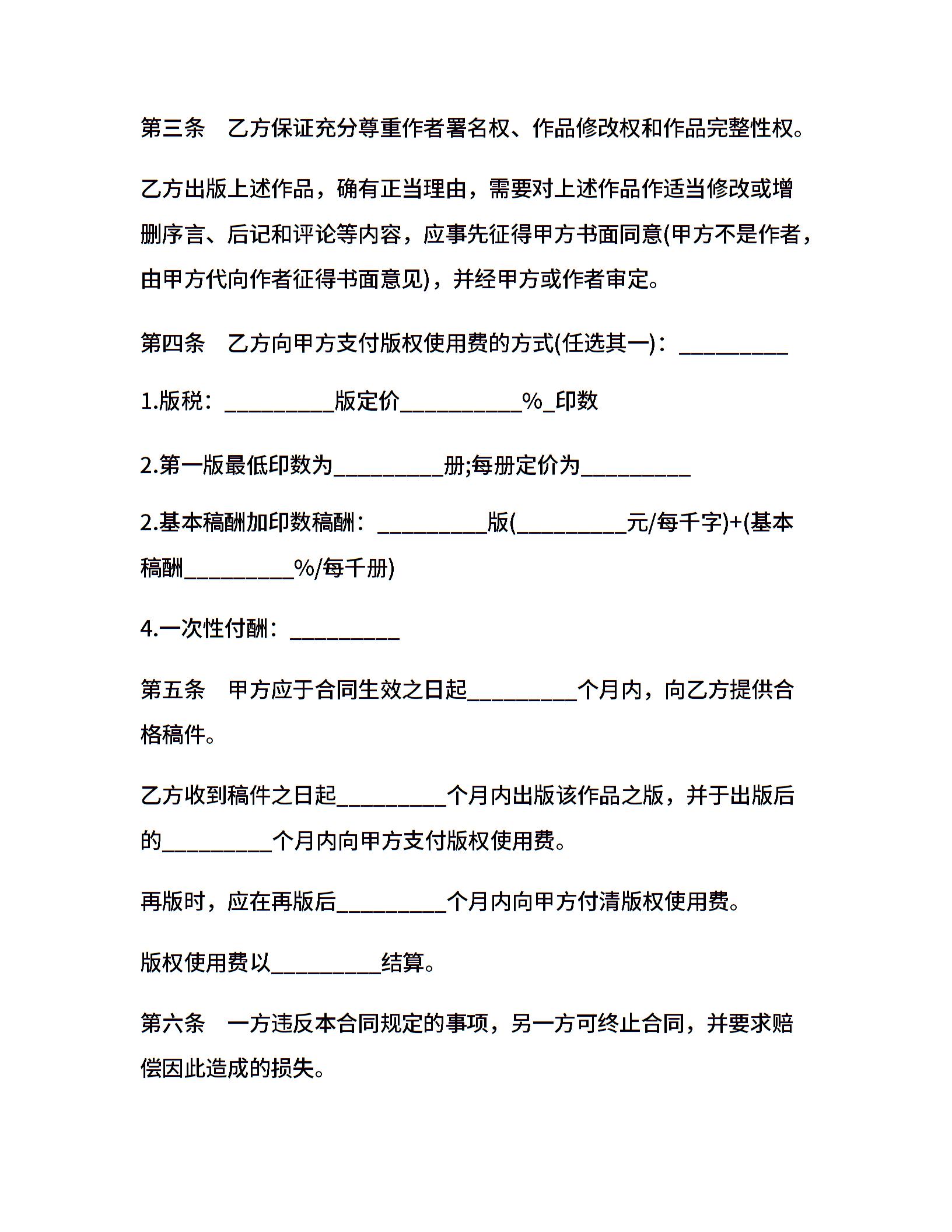 第三条　乙方保证充分尊重作者署名权、作品修改权和作品完整性权。

乙方出版上述作品，确有正当理由，需要对上述作品作适当修改或增删序言、后记和评论等内容，应事先征得甲方书面同意(甲方不是作者，由甲方代向作者征得书面意见)，并经甲方或作者审定。

第四条　乙方向甲方支付版权使用费的方式(任选其一)：__________

1.版税：__________版定价___________%_印数

2.第一版最低印数为__________册;每册定价为__________

2.基本稿酬加印数稿酬：__________版(__________元/每千字)+(基本稿酬__________%/每千册)

4.一次性付酬：__________

第五条　甲方应于合同生效之日起__________个月内，向乙方提供合格稿件。

乙方收到稿件之日起__________个月内出版该作品之版，并于出版后的__________个月内向甲方支付版权使用费。

再版时，应在再版后__________个月内向甲方付清版权使用费。

版权使用费以__________结算。

第六条　一方违反本合同规定的事项，另一方可终止合同，并要求赔偿因此造成的损失。